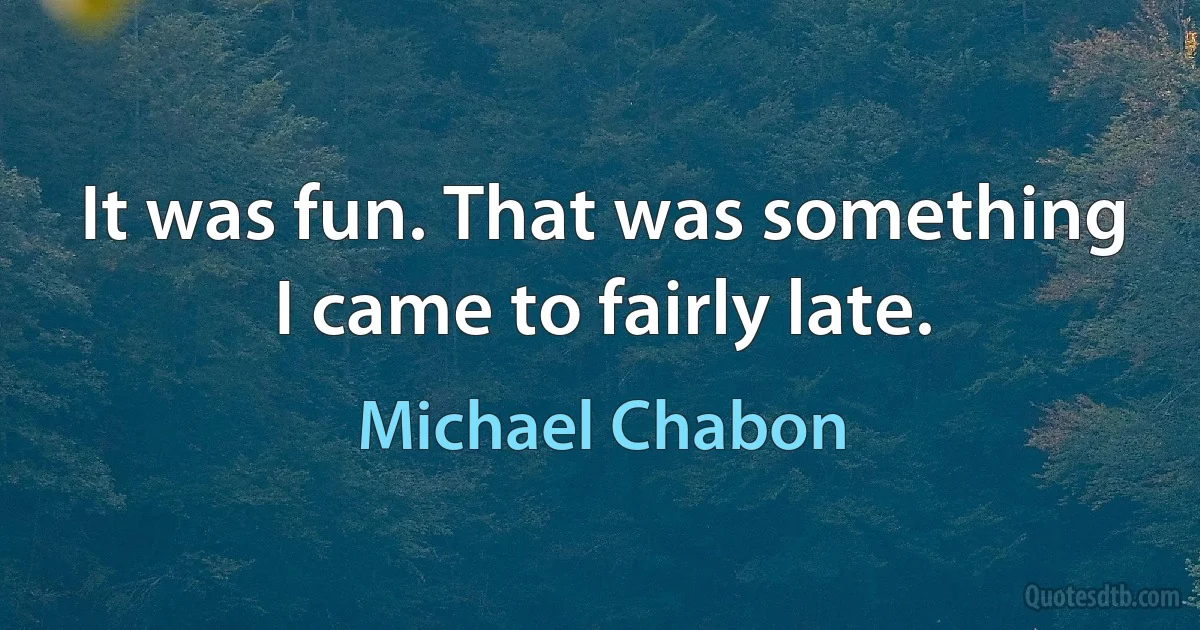 It was fun. That was something I came to fairly late.

Michael Chabon

Quotesdtb.com